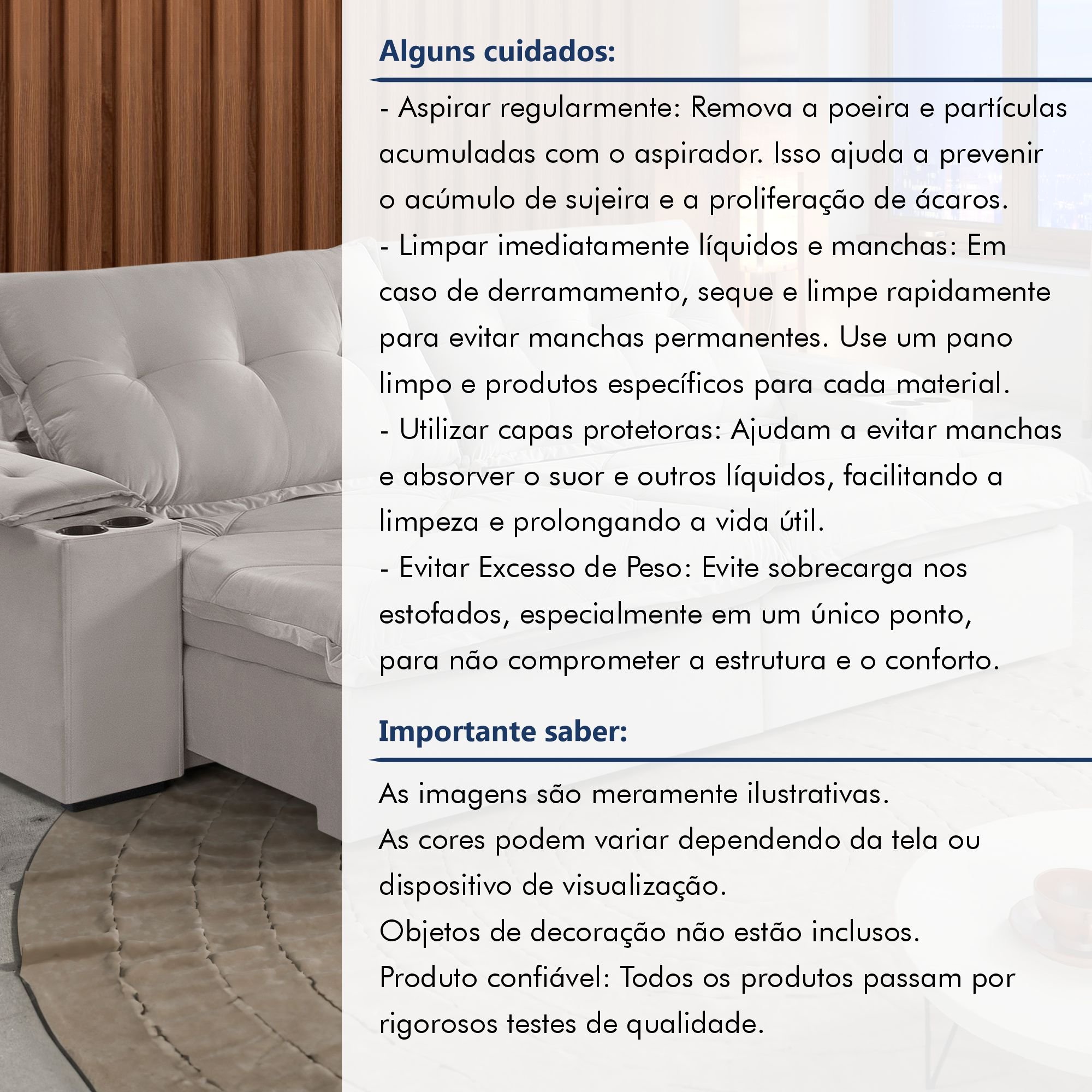 Alguns cuidados:

- Aspirar regularmente: Remova a poeira e partículas acumuladas com o aspirador. Isso ajuda a prevenir o acúmulo de sujeira e a proliferação de ácaros.
- Limpar imediatamente líquidos e manchas: Em caso de derramamento, seque e limpe rapidamente para evitar manchas permanentes. Use um pano limpo e produtos específicos para cada material.
- Utilizar capas protetoras: Ajudam a evitar manchas e absorver o suor e outros líquidos, facilitando a limpeza e prolongando a vida útil.
- Evitar Excesso de Peso: Evite sobrecarga nos estofados, especialmente em um único ponto, para não comprometer a estrutura e o conforto.

Importante saber:

As imagens são meramente ilustrativas.
As cores podem variar dependendo da tela ou dispositivo de visualização.
Objetos de decoração não estão inclusos.
Produto confiável: Todos os produtos passam por rigorosos testes de qualidade.